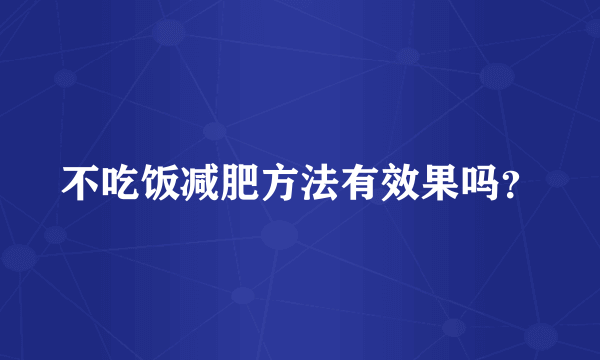 不吃饭减肥方法有效果吗?